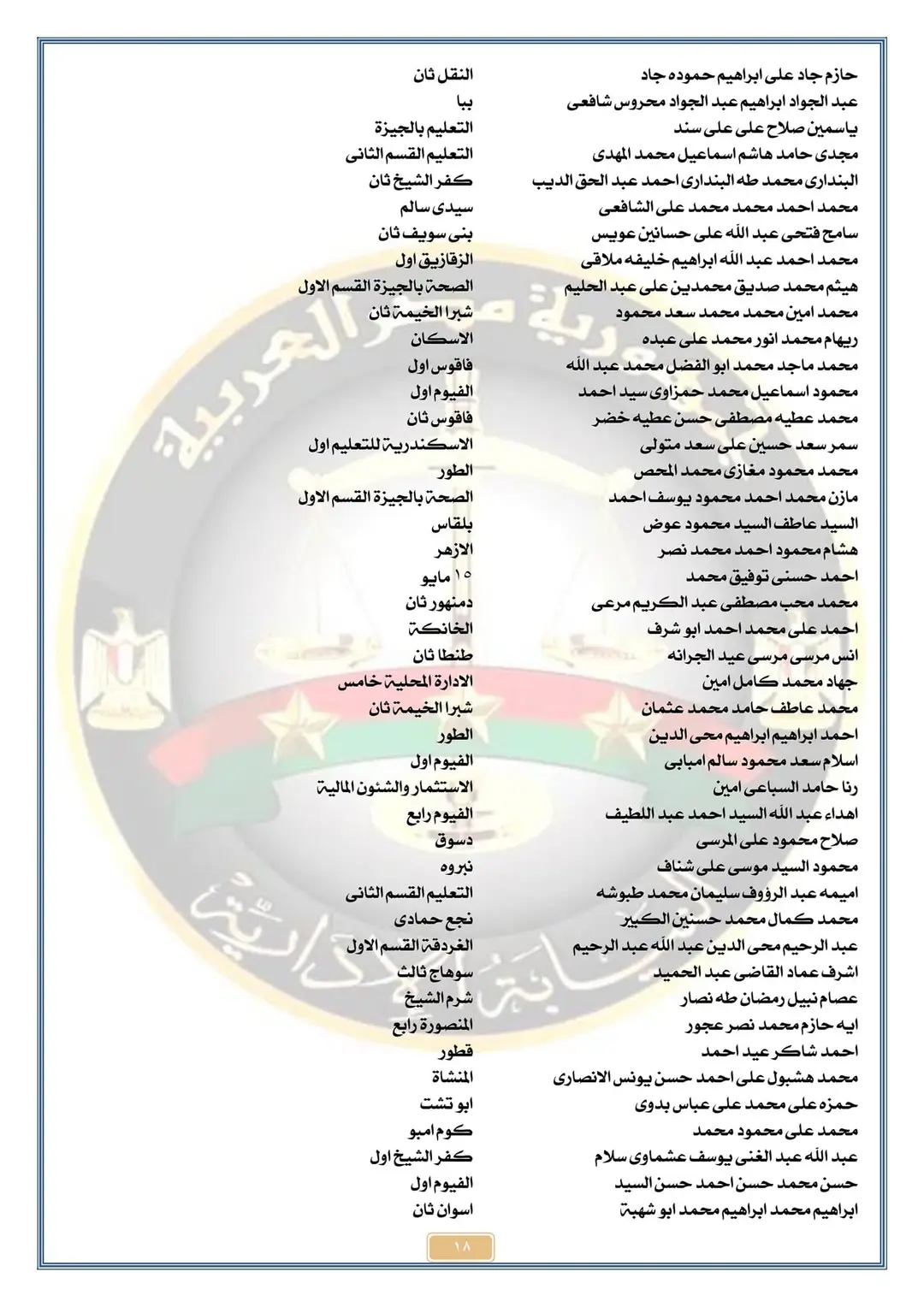 | | |
|---|---|
| حازم جاد على ابراهيم حموده جاد | النقل ثان |
| عبد الجواد ابراهيم عبد الجواد محروس شافعى | ببا |
| ياسمين صلاح على على سند | التعليم بالجيزة |
| مجدى حامد هاشم اسماعيل محمد المهدى | التعليم القسم الثانى |
| البندارى محمد طه البندارى احمد عبد الحق الديب | كفر الشيخ ثان |
| محمد احمد محمد محمد على الشافعى | سيدى سالم |
| سامح فتحى عبد الله على حسانين عويس | بنى سويف ثان |
| محمد احمد عبد الله ابراهيم خليفه ملاقى | الزقازيق اول |
| هيثم محمد صديق محمدين على عبد الحليم | الصحة بالجيزة القسم الاول |
| محمد امين محمد محمد سعد محمود | شبرا الخيمة ثان |
| ريهام محمد انور محمد على عبده | الاسكان |
| محمد ماجد محمد ابو الفضل محمد عبد الله | فاقوس اول |
| محمود اسماعيل محمد حمزاوى سيد احمد | الفيوم اول |
| محمد عطيه مصطفى حسن عطيه خضر | فاقوس ثان |
| سمر سعد حسين على سعد متولى | الاسكندرية للتعليم اول |
| محمد محمود مغازى محمد المحص | الطور |
| مازن محمد احمد محمود يوسف احمد | الصحة بالجيزة القسم الاول |
| السيد عاطف السيد محمود عوض | بلقاس |
| هشام محمود احمد محمد نصر | الازهر |
| احمد حسنى توفيق محمد | ١٥ مايو |
| محمد محب مصطفى عبد الكريم مرعى | دمنهور ثان |
| احمد على محمد احمد ابو شرف | الخانكة |
| انس مرسى مرسى عيد الجرانه | طنطا ثان |
| جهاد محمد كامل امين | الادارة المحلية خامس |
| محمد عاطف حامد محمد عثمان | شبرا الخيمة ثان |
| احمد ابراهيم ابراهيم محى الدين | الطور |
| اسلام سعد محمود سالم امبابى | الفيوم اول |
| رنا حامد السباعى امين | الاستثمار والشئون المالية |
| اهداء عبد الله السيد احمد عبد اللطيف | الفيوم رابع |
| صلاح محمود على المرسى | دسوق |
| محمود السيد موسى على شناف | نبروه |
| اميمه عبد الرؤوف سليمان محمد طبوشه | التعليم القسم الثانى |
| محمد كمال محمد حسنين الكبير | نجع حمادى |
| عبد الرحيم محى الدين عبد الله عبد الرحيم | الغردقة القسم الاول |
| اشرف عماد القاضى عبد الحميد | سوهاج ثالث |
| عصام نبيل رمضان طه نصار | شرم الشيخ |
| ايه حازم محمد نصر عجور | المنصورة رابع |
| احمد شاكر عيد احمد | قطور |
| محمد هشبول على احمد حسن يونس الانصارى | المنشاة |
| حمزه على محمد على عباس بدوى | ابو تشت |
| محمد على محمود محمد | كوم امبو |
| عبد الله عبد الغنى يوسف عشماوى سلام | كفر الشيخ اول |
| حسن محمد حسن احمد حسن السيد | الفيوم اول |
| ابراهيم محمد ابراهيم محمد ابو شهبة | اسوان ثان |

١٨